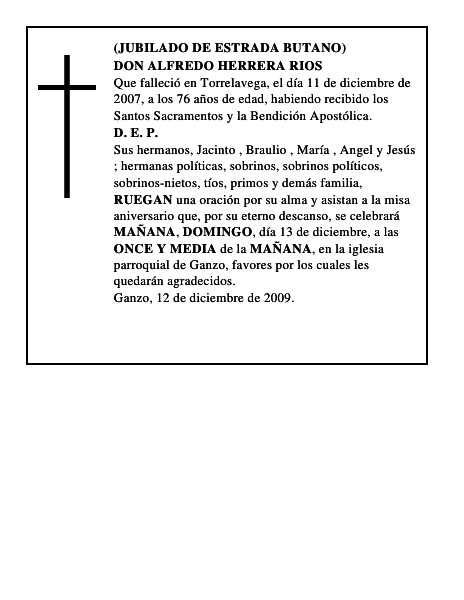 (JUBILADO DE ESTRADA BUTANO)
DON ALFREDO HERRERA RIOS
Que falleció en Torrelavega, el día 11 de diciembre de 2007, a los 76 años de edad, habiendo recibido los Santos Sacramentos y la Bendición Apostólica.
D. E. P.
Sus hermanos, Jacinto , Braulio , María , Angel y Jesús ; hermanas políticas, sobrinos, sobrinos políticos, sobrinos-nietos, tíos, primos y demás familia, RUEGAN una oración por su alma y asistan a la misa aniversario que, por su eterno descanso, se celebrará MAÑANA, DOMINGO, día 13 de diciembre, a las ONCE Y MEDIA de la MAÑANA, en la iglesia parroquial de Ganzo, favores por los cuales les quedarán agradecidos.
Ganzo, 12 de diciembre de 2009.